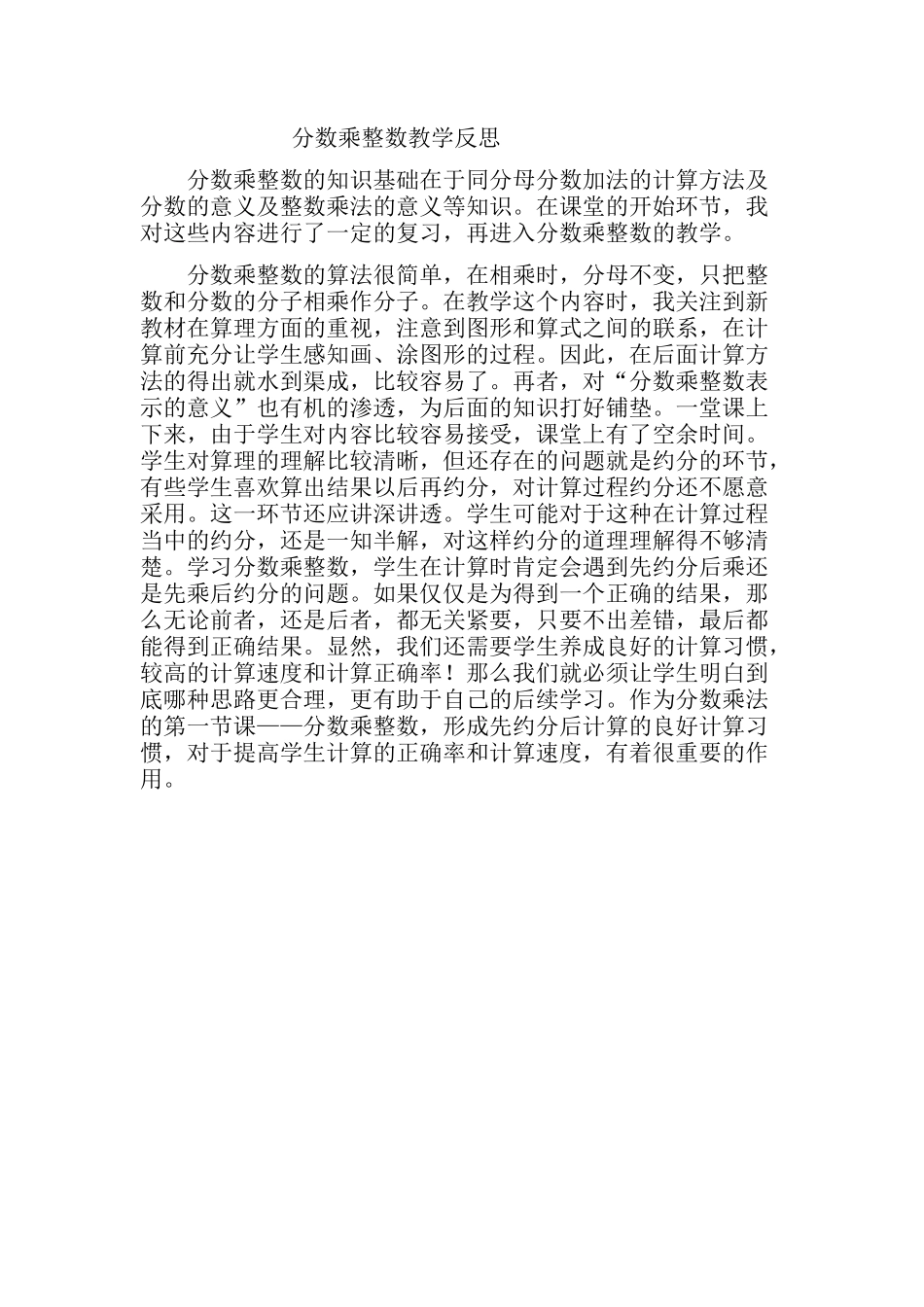 分数乘整数教学反思

分数乘整数的知识基础在于同分母分数加法的计算方法及分数的意义及整数乘法的意义等知识。在课堂的开始环节，我对这些内容进行了一定的复习，再进入分数乘整数的教学。

分数乘整数的算法很简单，在相乘时，分母不变，只把整数和分数的分子相乘作分子。在教学这个内容时，我关注到新教材在算理方面的重视，注意到图形和算式之间的联系，在计算前充分让学生感知画、涂图形的过程。因此，在后面计算方法的得出就水到渠成，比较容易了。再者，对“分数乘整数表示的意义”也有机的渗透，为后面的知识打好铺垫。一堂课上下来，由于学生对内容比较容易接受，课堂上有了空余时间。学生对算理的理解比较清晰，但还存在的问题就是约分的环节，有些学生喜欢算出结果以后再约分，对计算过程约分还不愿意采用。这一环节还应讲深讲透。学生可能对于这种在计算过程当中的约分，还是一知半解，对这样约分的道理理解得不够清楚。学习分数乘整数，学生在计算时肯定会遇到先约分后乘还是先乘后约分的问题。如果仅仅是为得到一个正确的结果，那么无论前者，还是后者，都无关紧要，只要不出差错，最后都能得到正确结果。显然，我们还需要学生养成良好的计算习惯，较高的计算速度和计算正确率！那么我们就必须让学生明白到底哪种思路更合理，更有助于自己的后续学习。作为分数乘法的第一节课——分数乘整数，形成先约分后计算的良好计算习惯，对于提高学生计算的正确率和计算速度，有着很重要的作用。